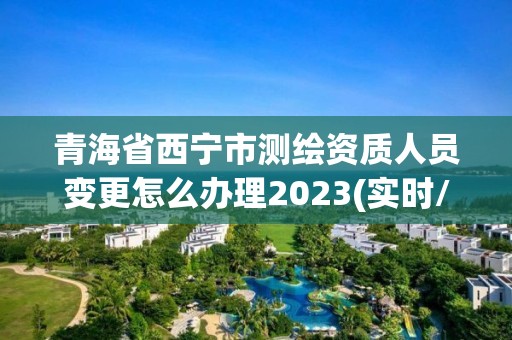 青海省西宁市测绘资质人员变更怎么办理2023(实时/